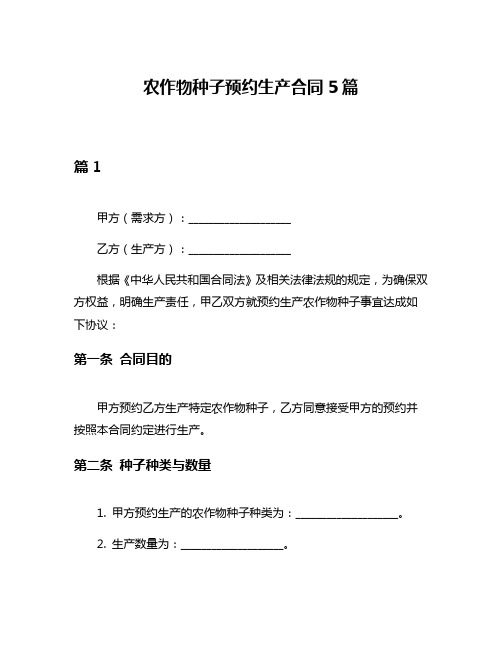 农作物种子预约生产合同 5 篇

篇 1

甲方（需求方）：__________________

乙方（生产方）：__________________

根据《中华人民共和国合同法》及相关法律法规的规定，为确保双方权益，明确生产责任，甲乙双方就预约生产农作物种子事宜达成如下协议：

第一条 合同目的

甲方预约乙方生产特定农作物种子，乙方同意接受甲方的预约并按照本合同约定进行生产。

第二条 种子种类与数量

1. 甲方预约生产的农作物种子种类为：__________________。

2. 生产数量为：__________________。